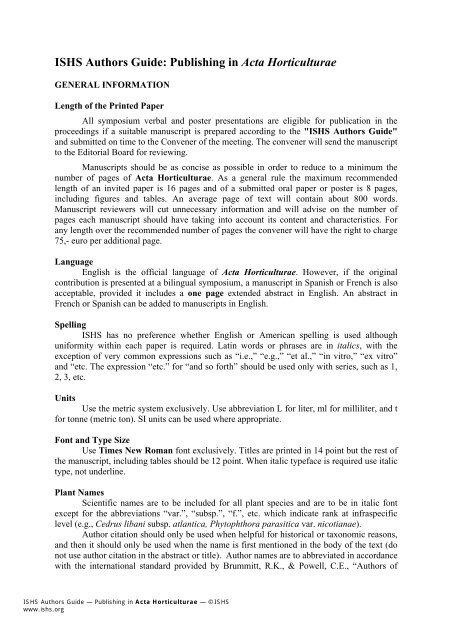 ISHS Authors Guide: Publishing in Acta Horticulturae

GENERAL INFORMATION

Length of the Printed Paper

All symposium verbal and poster presentations are eligible for publication in the proceedings if a suitable manuscript is prepared according to the "ISHS Authors Guide" and submitted on time to the Convener of the meeting. The convener will send the manuscript to the Editorial Board for reviewing.

Manuscripts should be as concise as possible in order to reduce to a minimum the number of pages of Acta Horticulturae. As a general rule the maximum recommended length of an invited paper is 16 pages and of a submitted oral paper or poster is 8 pages, including figures and tables. An average page of text will contain about 800 words. Manuscript reviewers will cut unnecessary information and will advise on the number of pages each manuscript should have taking into account its content and characteristics. For any length over the recommended number of pages the convener will have the right to charge 75,- euro per additional page.

Language

English is the official language of Acta Horticulturae. However, if the original contribution is presented at a bilingual symposium, a manuscript in Spanish or French is also acceptable, provided it includes a one page extended abstract in English. An abstract in French or Spanish can be added to manuscripts in English.

Spelling

ISHS has no preference whether English or American spelling is used although uniformity within each paper is required. Latin words or phrases are in italics, with the exception of very common expressions such as "i.e.," "e.g.," "et al.," "in vitro," "ex vitro" and "etc. The expression "etc." for "and so forth" should be used only with series, such as 1, 2, 3, etc.

Units

Use the metric system exclusively. Use abbreviation L for liter, ml for milliliter, and t for tonne (metric ton). SI units can be used where appropriate.

Font and Type Size

Use Times New Roman font exclusively. Titles are printed in 14 point but the rest of the manuscript, including tables should be 12 point. When italic typeface is required use italic type, not underline.

Plant Names

Scientific names are to be included for all plant species and are to be in italic font except for the abbreviations "var.", "subsp.", "f.", etc. which indicate rank at infraspecific level (e.g., Cedrus libani subsp. atlantica, Phytophthora parasitica var. nicotianae).

Author citation should only be used when helpful for historical or taxonomic reasons, and then it should only be used when the name is first mentioned in the body of the text (do not use author citation in the abstract or title). Author names are to abbreviated in accordance with the international standard provided by Brummitt, R.K., & Powell, C.E., "Authors of

ISHS Authors Guide — Publishing in Acta Horticulturae — ©ISHS
www.ishs.org